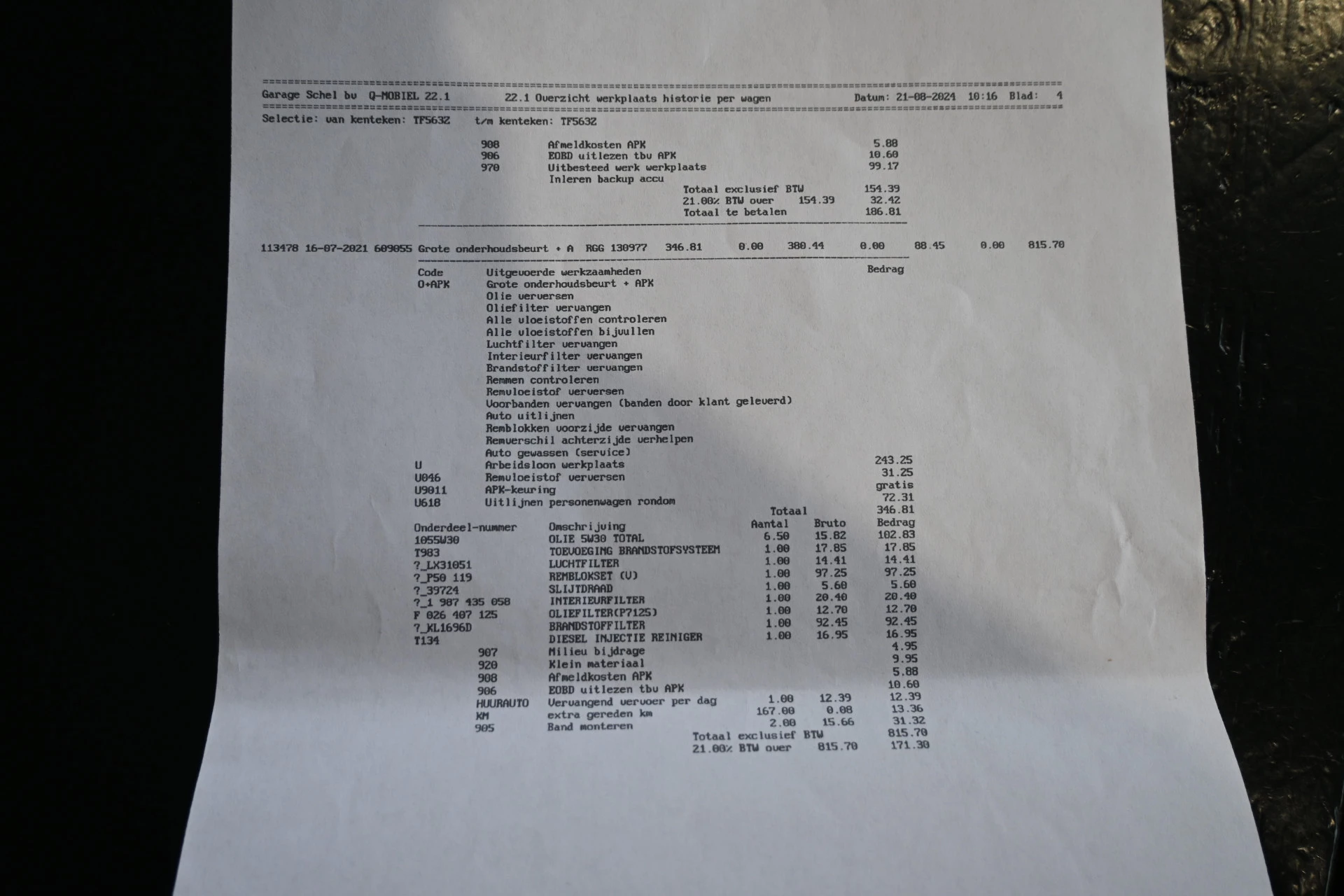 Garage Schel bv Q-MOBIEL 22.1 22.1 Overzicht werkplaats historie per wagen Datum: 21-08-2024 10:16 Blad: 4

Selectie: van kenteken: TF563Z t/m kenteken: TF563Z

908 Afmeldkosten APK 5.88
906 EOBD uitlezen tbv APK 10.60
970 Uitbesteed werk werkplaats 99.17
Inleren backup accu
Totaal exclusief BTW 154.39
21.00% BTW over 154.39 32.42
Totaal te betalen 186.81

113478 16-07-2021 609055 Grote onderhoudsbeurt + A RGG 130977 346.81 0.00 380.44 0.00 88.45 0.00 815.70

Code Uitgevoerde werkzaamheden Bedrag
O+APK Grote onderhoudsbeurt + APK
Olie verversen
Oliefilter vervangen
Alle vloeistoffen controleren
Alle vloeistoffen bijvullen
Luchtfilter vervangen
Interieurfilter vervangen
Brandstoffilter vervangen
Remmen controleren
Remvloeistof verversen
Voorbanden vervangen (banden door klant geleverd)
Auto uitlijnen
Remblokken voorzijde vervangen
Remverschil achterzijde verhelpen
Auto gewassen (service)
U Arbeidsloon werkplaats 243.25
U046 Remvloeistof verversen 31.25
U9011 APK-keuring gratis
U618 Uitlijnen personenwagen rondom 72.31
Totaal 346.81

| Onderdeel-nummer | Omschrijving | Aantal | Bruto | Bedrag |
|---|---|---|---|---|
| 1055W30 | OLIE 5W30 TOTAL | 6.50 | 15.82 | 102.83 |
| T983 | TOEVOEGING BRANDSTOFSYSTEEM | 1.00 | 17.85 | 17.85 |
| ?_LX31051 | LUCHTFILTER | 1.00 | 14.41 | 14.41 |
| ?_P50 119 | REMBLOKSET (V) | 1.00 | 97.25 | 97.25 |
| ?_39724 | SLIJTDRAAD | 1.00 | 5.60 | 5.60 |
| ?_1 987 435 058 | INTERIEURFILTER | 1.00 | 20.40 | 20.40 |
| F 026 407 125 | OLIEFILTER(P7125) | 1.00 | 12.70 | 12.70 |
| ?_KL1696D | BRANDSTOFFILTER | 1.00 | 92.45 | 92.45 |
| T134 | DIESEL INJECTIE REINIGER | 1.00 | 16.95 | 16.95 |
| 907 | Milieu bijdrage | | | 4.95 |
| 920 | Klein materiaal | | | 9.95 |
| 908 | Afmeldkosten APK | | | 5.88 |
| 906 | EOBD uitlezen tbv APK | | | 10.60 |
| HUURAUTO | Vervangend vervoer per dag | 1.00 | 12.39 | 12.39 |
| KM | extra gereden km | 167.00 | 0.08 | 13.36 |
| 905 | Band monteren | 2.00 | 15.66 | 31.32 |

Totaal exclusief BTW 815.70
21.00% BTW over 815.70 171.30